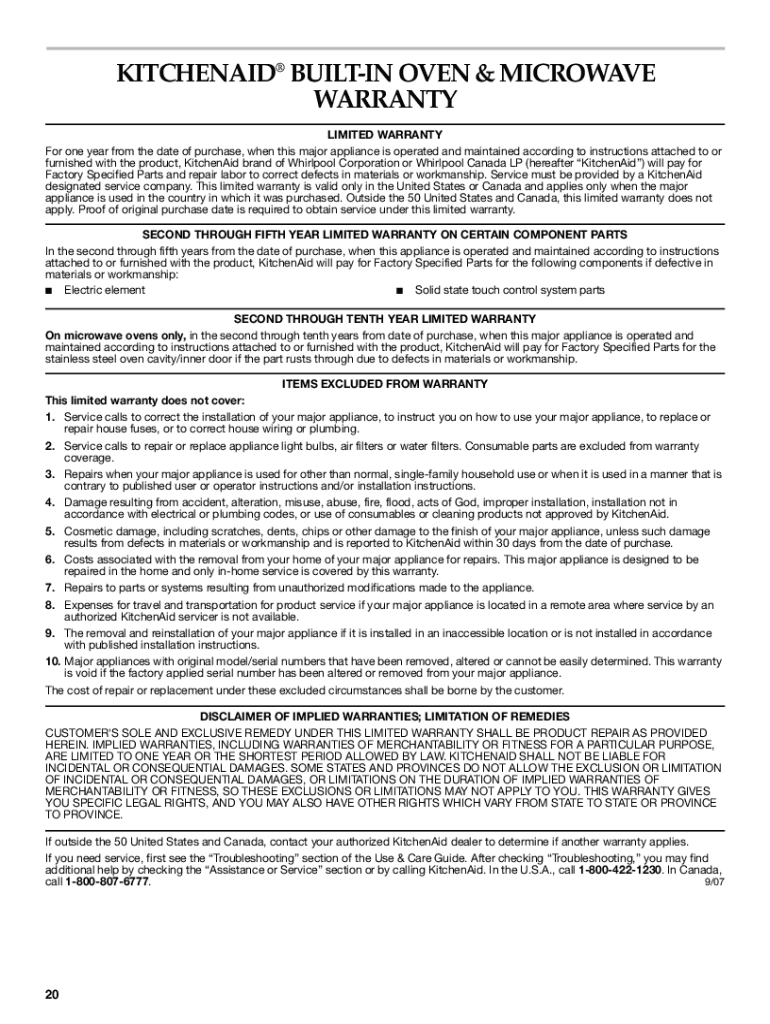 KITCHENAID® BUILT-IN OVEN & MICROWAVE WARRANTY

LIMITED WARRANTY

For one year from the date of purchase, when this major appliance is operated and maintained according to instructions attached to or furnished with the product, KitchenAid brand of Whirlpool Corporation or Whirlpool Canada LP (hereafter "KitchenAid") will pay for Factory Specified Parts and repair labor to correct defects in materials or workmanship. Service must be provided by a KitchenAid designated service company. This limited warranty is valid only in the United States or Canada and applies only when the major appliance is used in the country in which it was purchased. Outside the 50 United States and Canada, this limited warranty does not apply. Proof of original purchase date is required to obtain service under this limited warranty.

SECOND THROUGH FIFTH YEAR LIMITED WARRANTY ON CERTAIN COMPONENT PARTS

In the second through fifth years from the date of purchase, when this appliance is operated and maintained according to instructions attached to or furnished with the product, KitchenAid will pay for Factory Specified Parts for the following components if defective in materials or workmanship:

■ Electric element

■ Solid state touch control system parts

SECOND THROUGH TENTH YEAR LIMITED WARRANTY

On microwave ovens only, in the second through tenth years from date of purchase, when this major appliance is operated and maintained according to instructions attached to or furnished with the product, KitchenAid will pay for Factory Specified Parts for the stainless steel oven cavity/inner door if the part rusts through due to defects in materials or workmanship.

ITEMS EXCLUDED FROM WARRANTY

This limited warranty does not cover:

1. Service calls to correct the installation of your major appliance, to instruct you on how to use your major appliance, to replace or repair house fuses, or to correct house wiring or plumbing.
2. Service calls to repair or replace appliance light bulbs, air filters or water filters. Consumable parts are excluded from warranty coverage.
3. Repairs when your major appliance is used for other than normal, single-family household use or when it is used in a manner that is contrary to published user or operator instructions and/or installation instructions.
4. Damage resulting from accident, alteration, misuse, abuse, fire, flood, acts of God, improper installation, installation not in accordance with electrical or plumbing codes, or use of consumables or cleaning products not approved by KitchenAid.
5. Cosmetic damage, including scratches, dents, chips or other damage to the finish of your major appliance, unless such damage results from defects in materials or workmanship and is reported to KitchenAid within 30 days from the date of purchase.
6. Costs associated with the removal from your home of your major appliance for repairs. This major appliance is designed to be repaired in the home and only in-home service is covered by this warranty.
7. Repairs to parts or systems resulting from unauthorized modifications made to the appliance.
8. Expenses for travel and transportation for product service if your major appliance is located in a remote area where service by an authorized KitchenAid servicer is not available.
9. The removal and reinstallation of your major appliance if it is installed in an inaccessible location or is not installed in accordance with published installation instructions.
10. Major appliances with original model/serial numbers that have been removed, altered or cannot be easily determined. This warranty is void if the factory applied serial number has been altered or removed from your major appliance.

The cost of repair or replacement under these excluded circumstances shall be borne by the customer.

DISCLAIMER OF IMPLIED WARRANTIES; LIMITATION OF REMEDIES

CUSTOMER'S SOLE AND EXCLUSIVE REMEDY UNDER THIS LIMITED WARRANTY SHALL BE PRODUCT REPAIR AS PROVIDED HEREIN. IMPLIED WARRANTIES, INCLUDING WARRANTIES OF MERCHANTABILITY OR FITNESS FOR A PARTICULAR PURPOSE, ARE LIMITED TO ONE YEAR OR THE SHORTEST PERIOD ALLOWED BY LAW. KITCHENAID SHALL NOT BE LIABLE FOR INCIDENTAL OR CONSEQUENTIAL DAMAGES. SOME STATES AND PROVINCES DO NOT ALLOW THE EXCLUSION OR LIMITATION OF INCIDENTAL OR CONSEQUENTIAL DAMAGES, OR LIMITATIONS ON THE DURATION OF IMPLIED WARRANTIES OF MERCHANTABILITY OR FITNESS, SO THESE EXCLUSIONS OR LIMITATIONS MAY NOT APPLY TO YOU. THIS WARRANTY GIVES YOU SPECIFIC LEGAL RIGHTS, AND YOU MAY ALSO HAVE OTHER RIGHTS WHICH VARY FROM STATE TO STATE OR PROVINCE TO PROVINCE.

If outside the 50 United States and Canada, contact your authorized KitchenAid dealer to determine if another warranty applies.

If you need service, first see the "Troubleshooting" section of the Use & Care Guide. After checking "Troubleshooting," you may find additional help by checking the "Assistance or Service" section or by calling KitchenAid. In the U.S.A., call 1-800-422-1230. In Canada, call 1-800-807-6777.

9/07

20